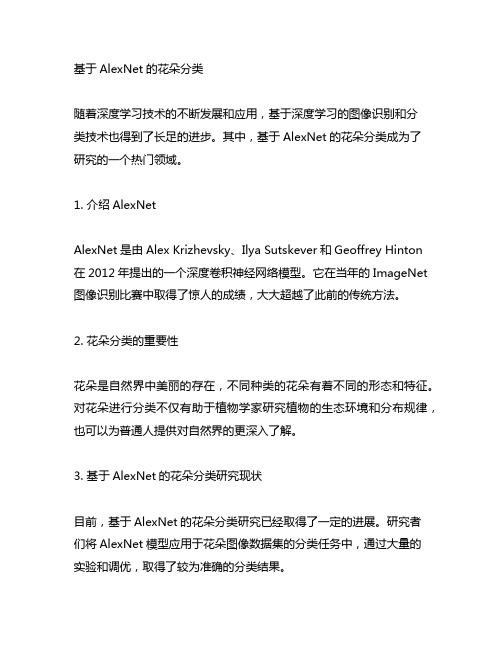 基于 AlexNet 的花朵分类

随着深度学习技术的不断发展和应用，基于深度学习的图像识别和分类技术也得到了长足的进步。其中，基于 AlexNet 的花朵分类成为了研究的一个热门领域。

1. 介绍 AlexNet

AlexNet 是由 Alex Krizhevsky、Ilya Sutskever 和 Geoffrey Hinton 在 2012 年提出的一个深度卷积神经网络模型。它在当年的 ImageNet 图像识别比赛中取得了惊人的成绩，大大超越了此前的传统方法。

2. 花朵分类的重要性

花朵是自然界中美丽的存在，不同种类的花朵有着不同的形态和特征。对花朵进行分类不仅有助于植物学家研究植物的生态环境和分布规律，也可以为普通人提供对自然界的更深入了解。

3. 基于 AlexNet 的花朵分类研究现状

目前，基于 AlexNet 的花朵分类研究已经取得了一定的进展。研究者们将 AlexNet 模型应用于花朵图像数据集的分类任务中，通过大量的实验和调优，取得了较为准确的分类结果。